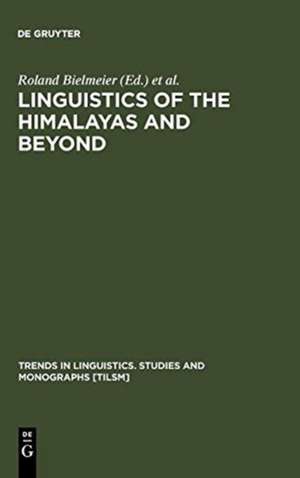 DE GRUYTER

Roland Bielmeier (Ed.) et al.

LINGUISTICS OF THE HIMALAYAS AND BEYOND

TRENDS IN LINGUISTICS. STUDIES AND MONOGRAPHS [TILSM]

DE G